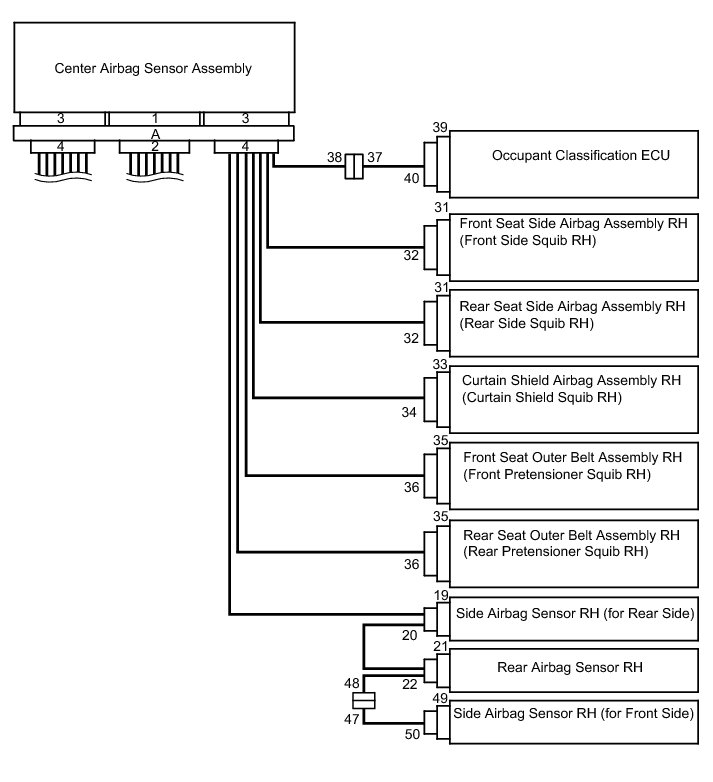 Center Airbag Sensor Assembly

3 1 3
A
4 2 4

38 37

39
40 Occupant Classification ECU

31
32 Front Seat Side Airbag Assembly RH (Front Side Squib RH)

31
32 Rear Seat Side Airbag Assembly RH (Rear Side Squib RH)

33
34 Curtain Shield Airbag Assembly RH (Curtain Shield Squib RH)

35
36 Front Seat Outer Belt Assembly RH (Front Pretensioner Squib RH)

35
36 Rear Seat Outer Belt Assembly RH (Rear Pretensioner Squib RH)

19
20 Side Airbag Sensor RH (for Rear Side)

21
22 Rear Airbag Sensor RH

48
47

49
50 Side Airbag Sensor RH (for Front Side)